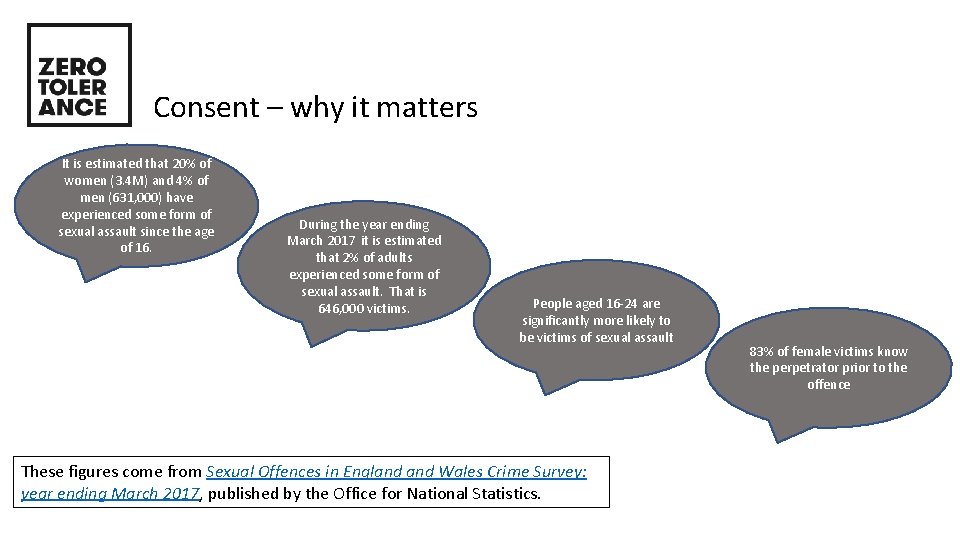 ZERO
TOLER
ANCE

Consent – why it matters

It is estimated that 20% of women (3.4M) and 4% of men (631,000) have experienced some form of sexual assault since the age of 16.

During the year ending March 2017 it is estimated that 2% of adults experienced some form of sexual assault. That is 646,000 victims.

People aged 16-24 are significantly more likely to be victims of sexual assault

83% of female victims know the perpetrator prior to the offence

These figures come from Sexual Offences in England and Wales Crime Survey: year ending March 2017, published by the Office for National Statistics.